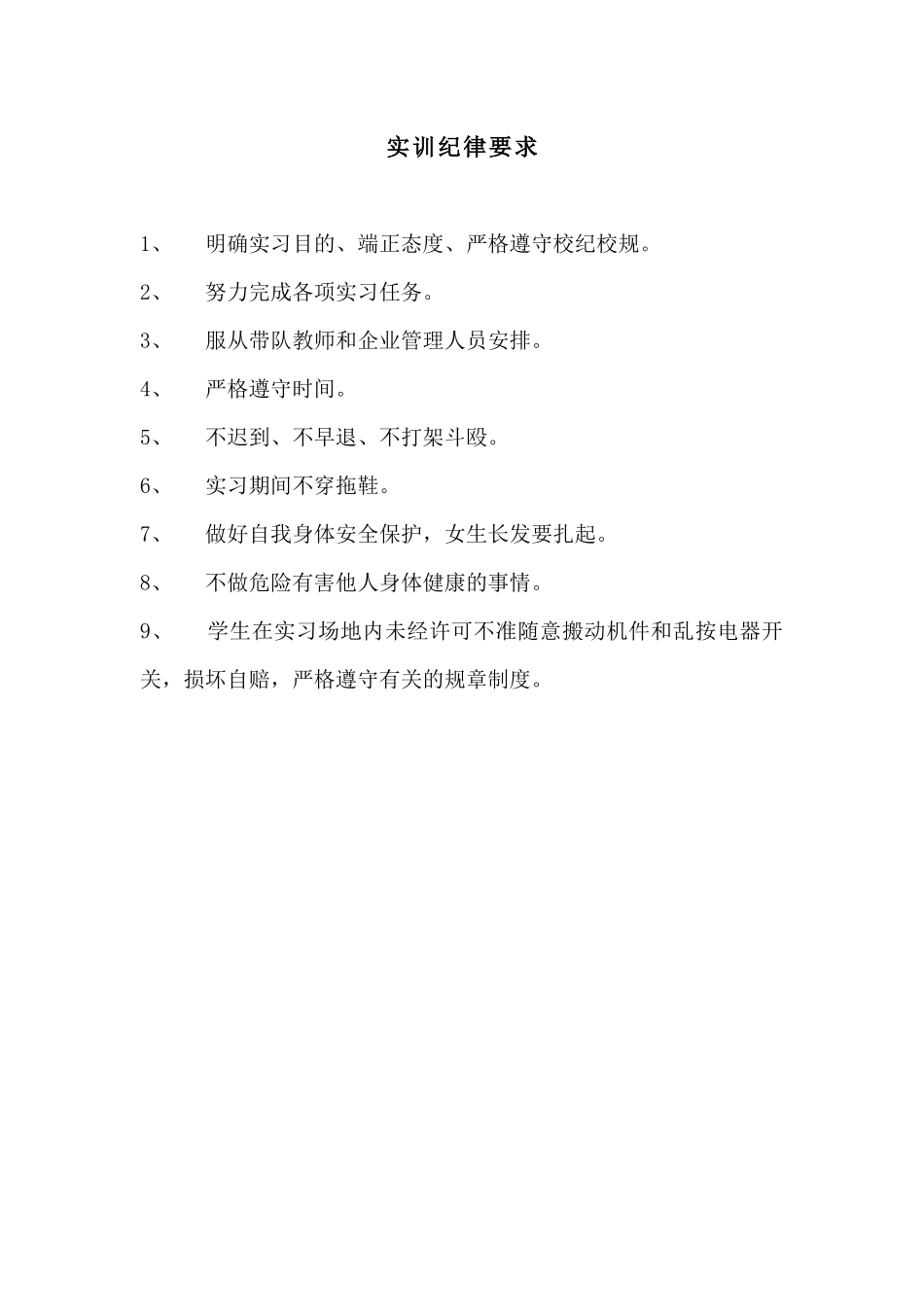 实训纪律要求

1、 明确实习目的、端正态度、严格遵守校纪校规。

2、 努力完成各项实习任务。

3、 服从带队教师和企业管理人员安排。

4、 严格遵守时间。

5、 不迟到、不早退、不打架斗殴。

6、 实习期间不穿拖鞋。

7、 做好自我身体安全保护，女生长发要扎起。

8、 不做危险有害他人身体健康的事情。

9、 学生在实习场地内未经许可不准随意搬动机件和乱按电器开关，损坏自赔，严格遵守有关的规章制度。